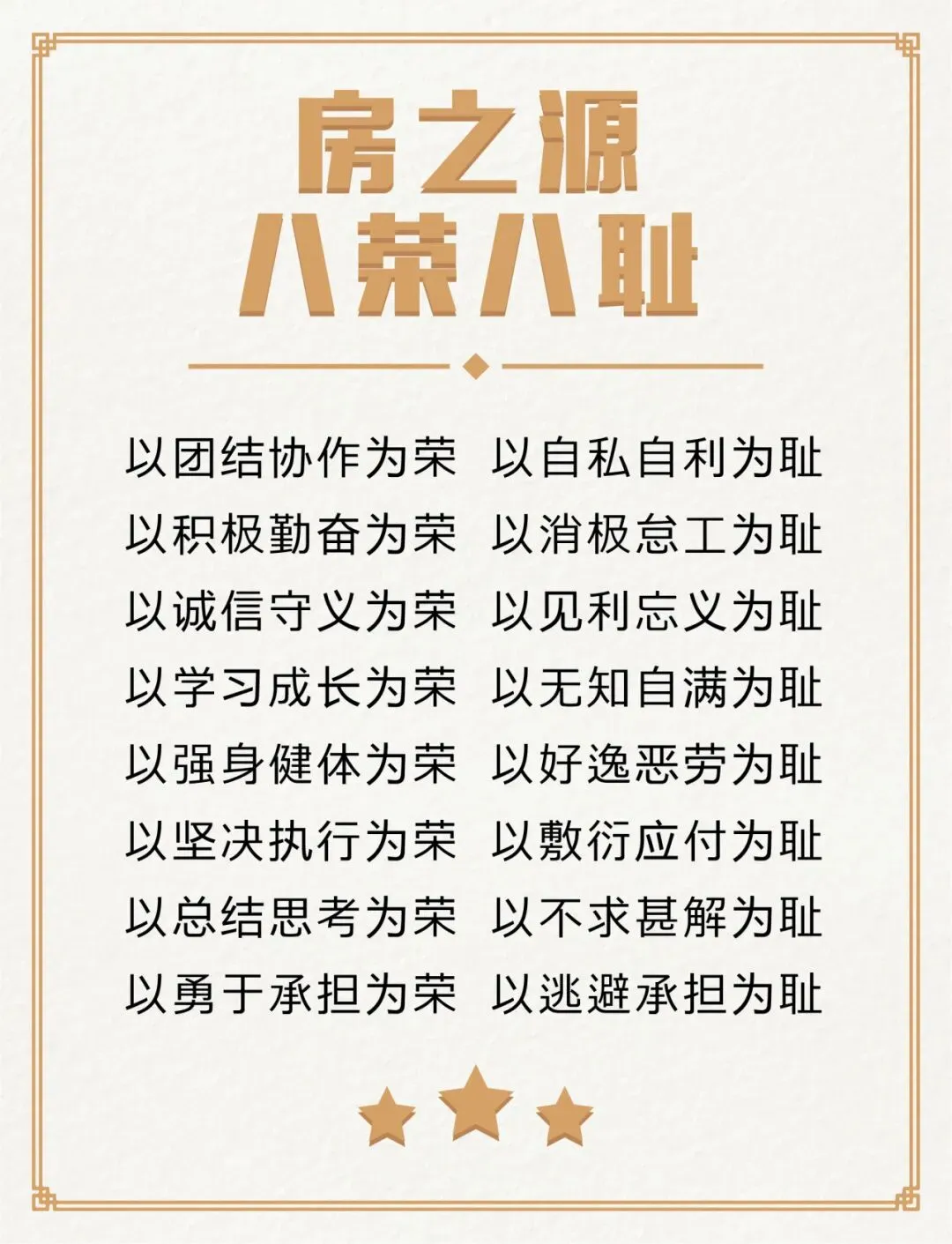 房之源
八荣八耻

以团结协作为荣 以自私自利为耻
以积极勤奋为荣 以消极怠工为耻
以诚信守义为荣 以见利忘义为耻
以学习成长为荣 以无知自满为耻
以强身健体为荣 以好逸恶劳为耻
以坚决执行为荣 以敷衍应付为耻
以总结思考为荣 以不求甚解为耻
以勇于承担为荣 以逃避承担为耻